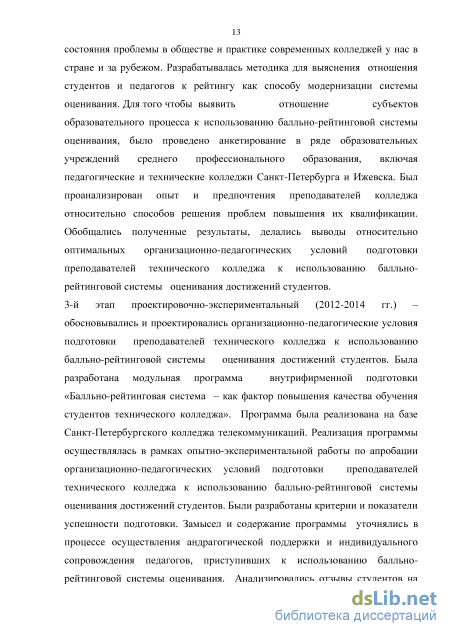 13

состояния проблемы в обществе и практике современных колледжей у нас в стране и за рубежом. Разрабатывалась методика для выяснения отношения студентов и педагогов к рейтингу как способу модернизации системы оценивания. Для того чтобы выявить отношение субъектов образовательного процесса к использованию балльно-рейтинговой системы оценивания, было проведено анкетирование в ряде образовательных учреждений среднего профессионального образования, включая педагогические и технические колледжи Санкт-Петербурга и Ижевска. Был проанализирован опыт и предпочтения преподавателей колледжа относительно способов решения проблем повышения их квалификации. Обобщались полученные результаты, делались выводы относительно оптимальных организационно-педагогических условий подготовки преподавателей технического колледжа к использованию балльно-рейтинговой системы оценивания достижений студентов.

3-й этап проектировочно-экспериментальный (2012-2014 гг.) – обосновывались и проектировались организационно-педагогические условия подготовки преподавателей технического колледжа к использованию балльно-рейтинговой системы оценивания достижений студентов. Была разработана модульная программа внутрифирменной подготовки «Балльно-рейтинговая система – как фактор повышения качества обучения студентов технического колледжа». Программа была реализована на базе Санкт-Петербургского колледжа телекоммуникаций. Реализация программы осуществлялась в рамках опытно-экспериментальной работы по апробации организационно-педагогических условий подготовки преподавателей технического колледжа к использованию балльно-рейтинговой системы оценивания достижений студентов. Были разработаны критерии и показатели успешности подготовки. Замысел и содержание программы уточнялись в процессе осуществления андрагогической поддержки и индивидуального сопровождения педагогов, приступивших к использованию балльно-рейтинговой системы оценивания. Анализировались отзывы студентов на

dsLib.net
библиотека диссертаций